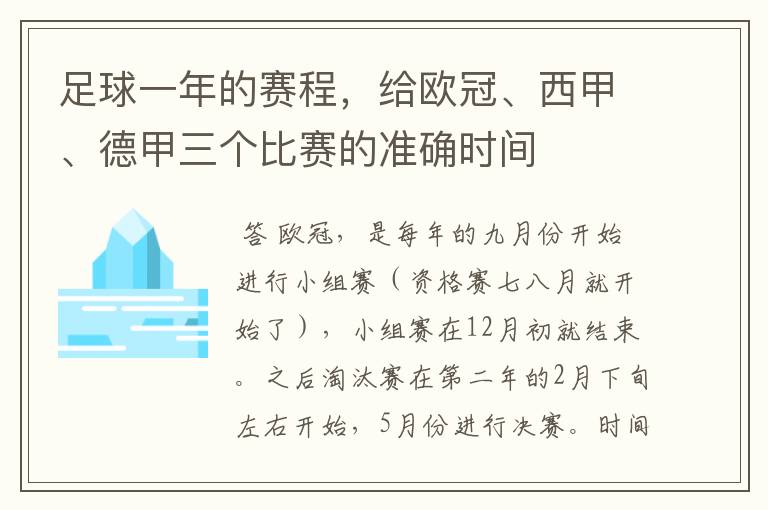 足球一年的赛程，给欧冠、西甲、德甲三个比赛的准确时间

答 欧冠，是每年的九月份开始进行小组赛（资格赛七八月就开始了），小组赛在12月初就结束。之后淘汰赛在第二年的2月下旬左右开始，5月份进行决赛。时间